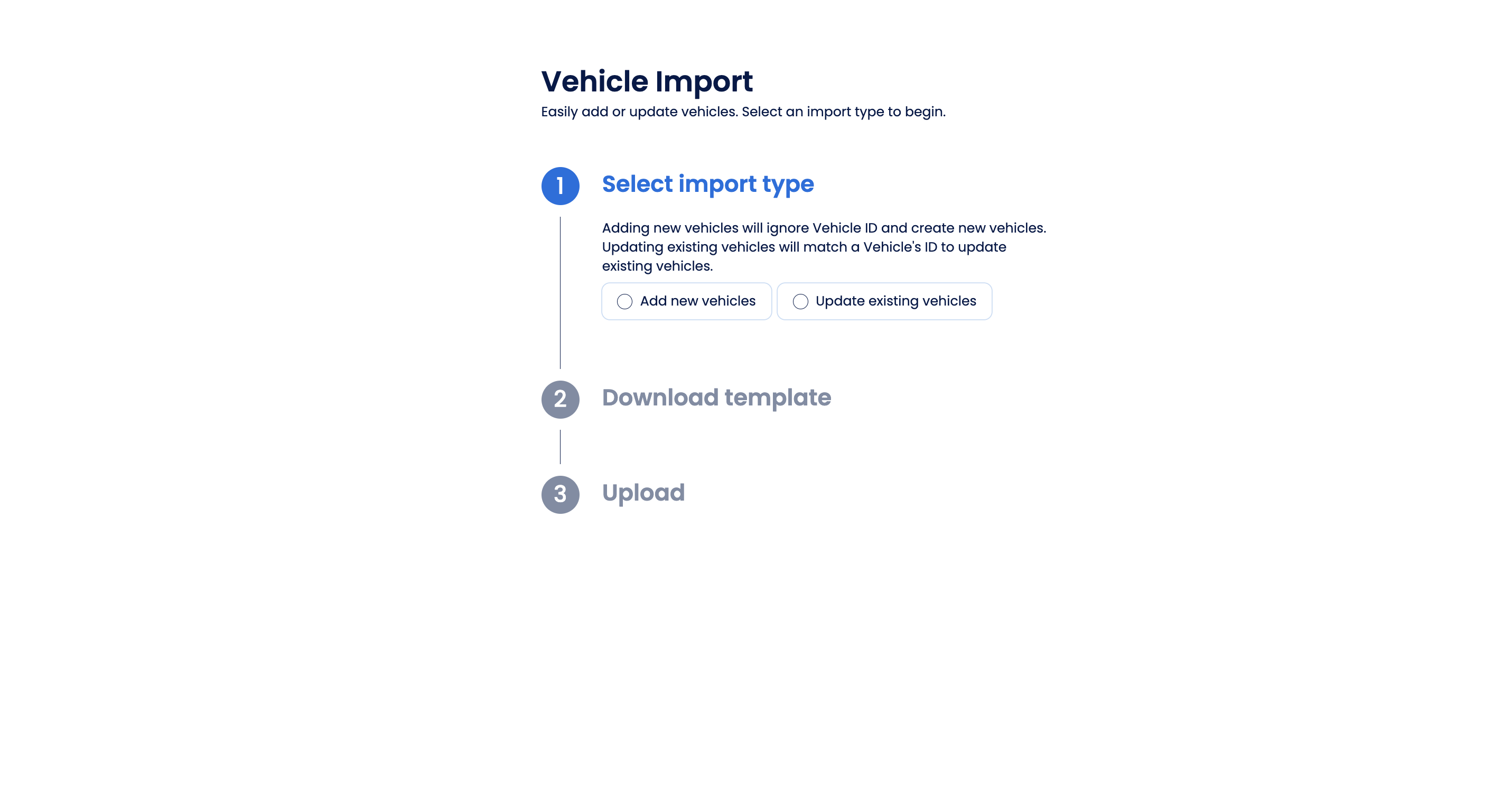 Vehicle Import

Easily add or update vehicles. Select an import type to begin.

1 Select import type

Adding new vehicles will ignore Vehicle ID and create new vehicles. Updating existing vehicles will match a Vehicle's ID to update existing vehicles.

Add new vehicles

Update existing vehicles

2 Download template

3 Upload